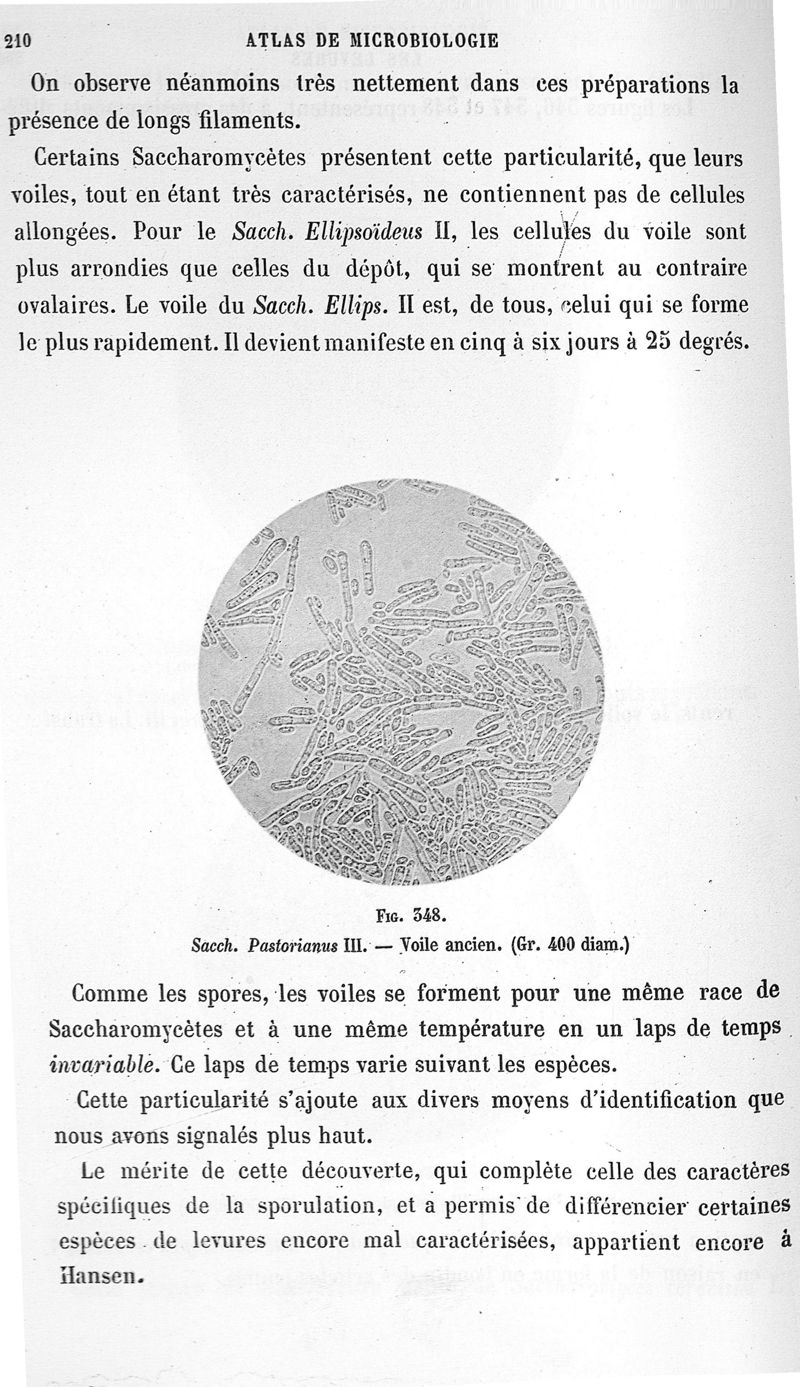 210 ATLAS DE MICROBIOLOGIE

On observe néanmoins très nettement dans ces préparations la présence de longs filaments.

Certains Saccharomycètes présentent cette particularité, que leurs voiles, tout en étant très caractérisés, ne contiennent pas de cellules allongées. Pour le Sacch. Ellipsoïdeus II, les cellules du voile sont plus arrondies que celles du dépôt, qui se montrent au contraire ovalaires. Le voile du Sacch. Ellips. II est, de tous, celui qui se forme le plus rapidement. Il devient manifeste en cinq à six jours à 25 degrés.

Fig. 348.
Sacch. Pastorianus III. — Voile ancien. (Gr. 400 diam.)

Comme les spores, les voiles se forment pour une même race de Saccharomycètes et à une même température en un laps de temps invariable. Ce laps de temps varie suivant les espèces.

Cette particularité s'ajoute aux divers moyens d'identification que nous avons signalés plus haut.

Le mérite de cette découverte, qui complète celle des caractères spécifiques de la sporulation, et a permis de différencier certaines espèces de levures encore mal caractérisées, appartient encore à Hansen.